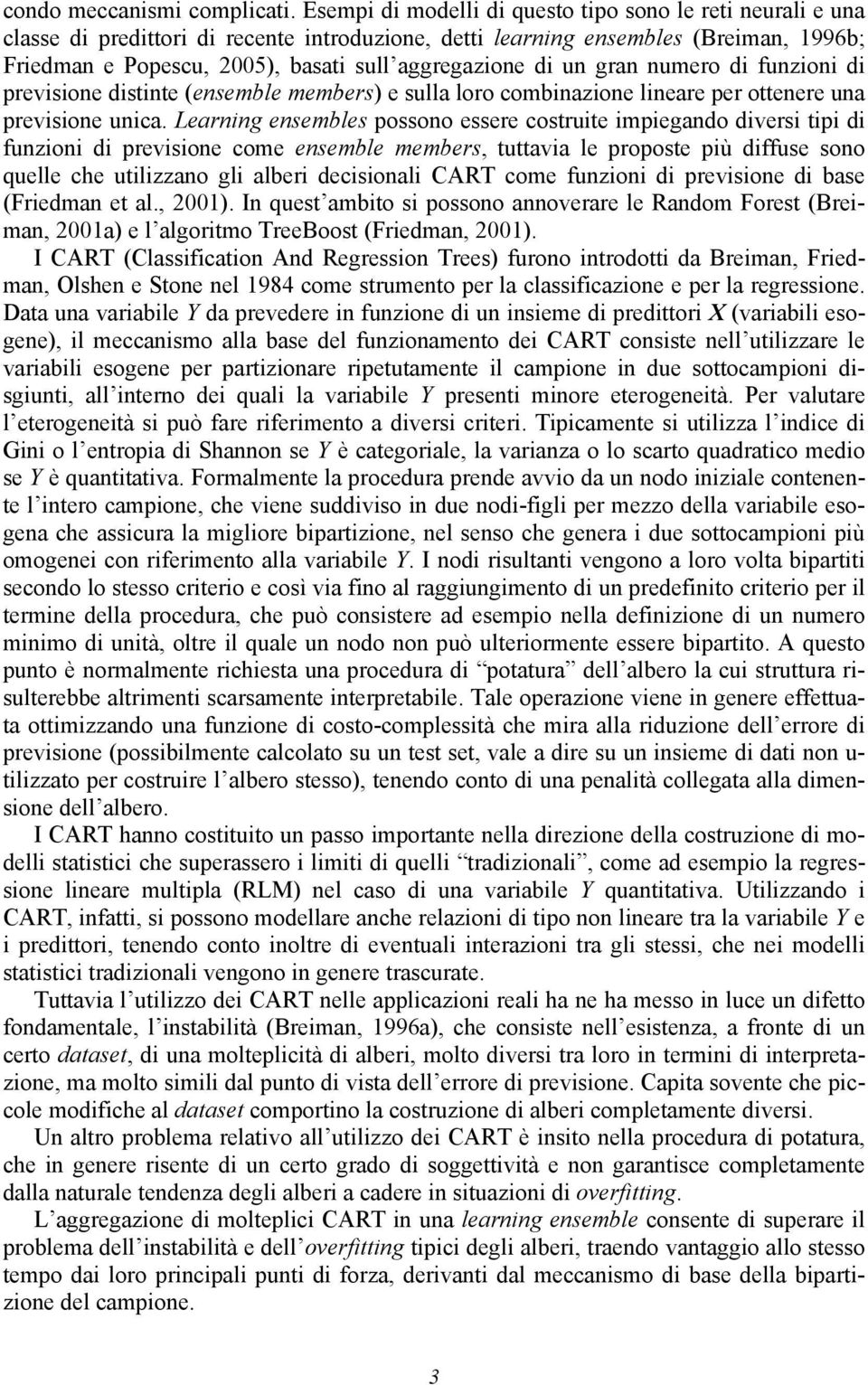 condo meccanismi complicati. Esempi di modelli di questo tipo sono le reti neurali e una classe di predittori di recente introduzione, detti learning ensembles (Breiman, 1996b; Friedman e Popescu, 2005), basati sull'aggregazione di un gran numero di funzioni di previsione distinte (ensemble members) e sulla loro combinazione lineare per ottenere una previsione unica. Learning ensembles possono essere costruite impiegando diversi tipi di funzioni di previsione come ensemble members, tuttavia le proposte più diffuse sono quelle che utilizzano gli alberi decisionali CART come funzioni di previsione di base (Friedman et al., 2001). In quest'ambito si possono annoverare le Random Forest (Breiman, 2001a) e l'algoritmo TreeBoost (Friedman, 2001).

I CART (Classification And Regression Trees) furono introdotti da Breiman, Friedman, Olshen e Stone nel 1984 come strumento per la classificazione e per la regressione. Data una variabile $Y$ da prevedere in funzione di un insieme di predittori $X$ (variabili esogene), il meccanismo alla base del funzionamento dei CART consiste nell'utilizzare le variabili esogene per partizionare ripetutamente il campione in due sottocampioni disgiunti, all'interno dei quali la variabile $Y$ presenti minore eterogeneità. Per valutare l'eterogeneità si può fare riferimento a diversi criteri. Tipicamente si utilizza l'indice di Gini o l'entropia di Shannon se $Y$ è categoriale, la varianza o lo scarto quadratico medio se $Y$ è quantitativa. Formalmente la procedura prende avvio da un nodo iniziale contenente l'intero campione, che viene suddiviso in due nodi-figli per mezzo della variabile esogena che assicura la migliore bipartizione, nel senso che genera i due sottocampioni più omogenei con riferimento alla variabile $Y$. I nodi risultanti vengono a loro volta bipartiti secondo lo stesso criterio e così via fino al raggiungimento di un predefinito criterio per il termine della procedura, che può consistere ad esempio nella definizione di un numero minimo di unità, oltre il quale un nodo non può ulteriormente essere bipartito. A questo punto è normalmente richiesta una procedura di "potatura" dell'albero la cui struttura risulterebbe altrimenti scarsamente interpretabile. Tale operazione viene in genere effettuata ottimizzando una funzione di costo-complessità che mira alla riduzione dell'errore di previsione (possibilmente calcolato su un test set, vale a dire su un insieme di dati non utilizzato per costruire l'albero stesso), tenendo conto di una penalità collegata alla dimensione dell'albero.

I CART hanno costituito un passo importante nella direzione della costruzione di modelli statistici che superassero i limiti di quelli "tradizionali", come ad esempio la regressione lineare multipla (RLM) nel caso di una variabile $Y$ quantitativa. Utilizzando i CART, infatti, si possono modellare anche relazioni di tipo non lineare tra la variabile $Y$ e i predittori, tenendo conto inoltre di eventuali interazioni tra gli stessi, che nei modelli statistici tradizionali vengono in genere trascurate.

Tuttavia l'utilizzo dei CART nelle applicazioni reali ha ne ha messo in luce un difetto fondamentale, l'instabilità (Breiman, 1996a), che consiste nell'esistenza, a fronte di un certo dataset, di una molteplicità di alberi, molto diversi tra loro in termini di interpretazione, ma molto simili dal punto di vista dell'errore di previsione. Capita sovente che piccole modifiche al dataset comportino la costruzione di alberi completamente diversi.

Un altro problema relativo all'utilizzo dei CART è insito nella procedura di potatura, che in genere risente di un certo grado di soggettività e non garantisce completamente dalla naturale tendenza degli alberi a cadere in situazioni di overfitting.

L'aggregazione di molteplici CART in una learning ensemble consente di superare il problema dell'instabilità e dell'overfitting tipici degli alberi, traendo vantaggio allo stesso tempo dai loro principali punti di forza, derivanti dal meccanismo di base della bipartizione del campione.

3